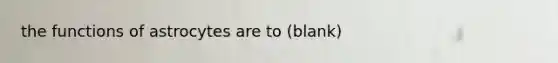 the functions of astrocytes are to (blank)